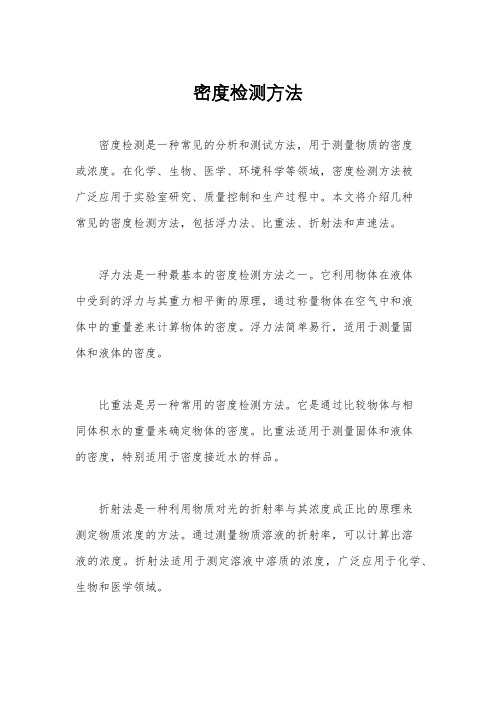 密度检测方法

密度检测是一种常见的分析和测试方法，用于测量物质的密度或浓度。在化学、生物、医学、环境科学等领域，密度检测方法被广泛应用于实验室研究、质量控制和生产过程中。本文将介绍几种常见的密度检测方法，包括浮力法、比重法、折射法和声速法。

浮力法是一种最基本的密度检测方法之一。它利用物体在液体中受到的浮力与其重力相平衡的原理，通过称量物体在空气中和液体中的重量差来计算物体的密度。浮力法简单易行，适用于测量固体和液体的密度。

比重法是另一种常用的密度检测方法。它是通过比较物体与相同体积水的重量来确定物体的密度。比重法适用于测量固体和液体的密度，特别适用于密度接近水的样品。

折射法是一种利用物质对光的折射率与其浓度成正比的原理来测定物质浓度的方法。通过测量物质溶液的折射率，可以计算出溶液的浓度。折射法适用于测定溶液中溶质的浓度，广泛应用于化学、生物和医学领域。